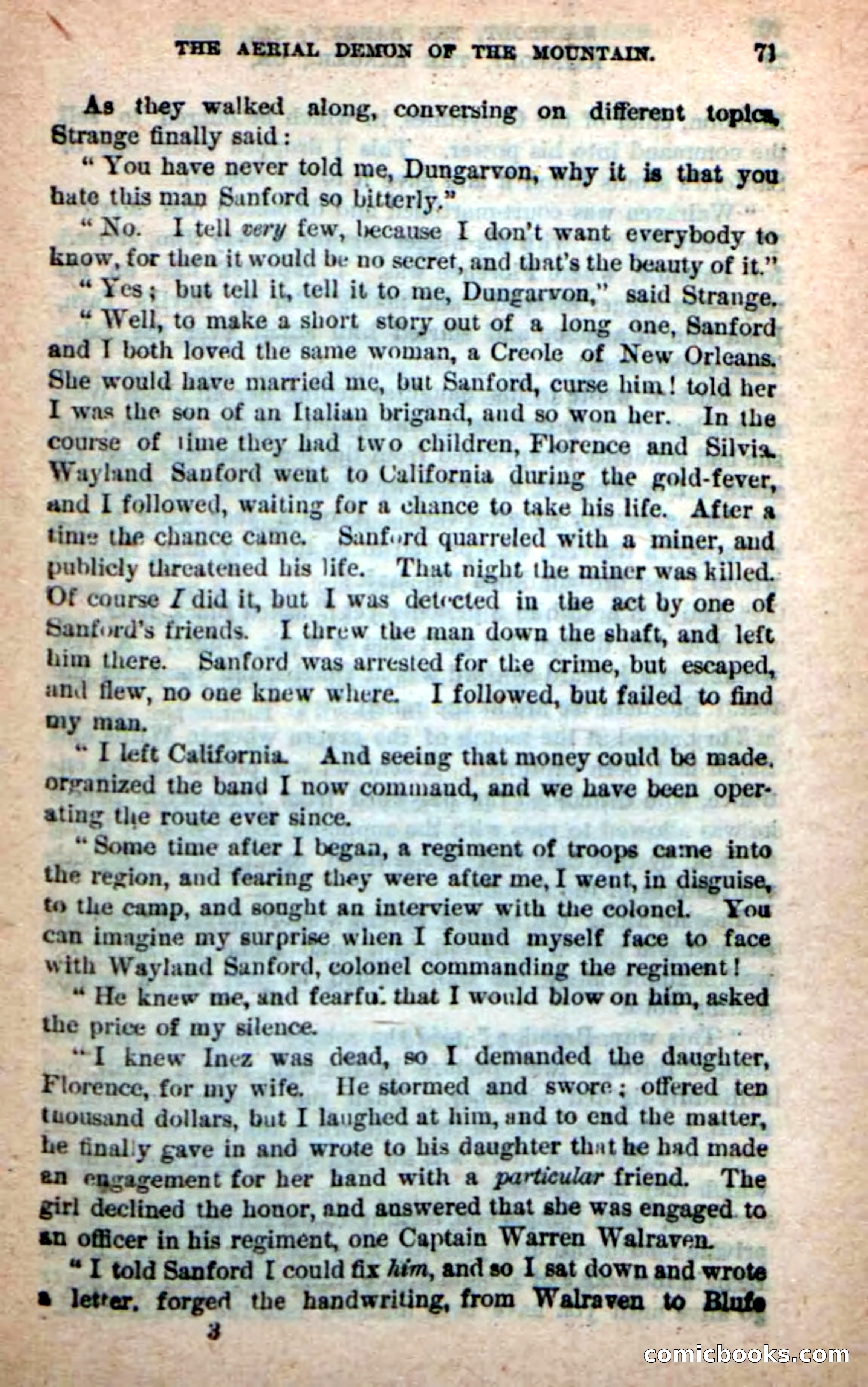 THE AERIAL DEMON OF THE MOUNTAIN. 71

As they walked along, conversing on different topics, Strange finally said:

"You have never told me, Dungarvon, why it is that you hate this man Sanford so bitterly."

"No. I tell very few, because I don't want everybody to know, for then it would be no secret, and that's the beauty of it."

"Yes; but tell it, tell it to me, Dungarvon," said Strange.

"Well, to make a short story out of a long one, Sanford and I both loved the same woman, a Creole of New Orleans. She would have married me, but Sanford, curse him! told her I was the son of an Italian brigand, and so won her. In the course of time they had two children, Florence and Silvia. Wayland Sanford went to California during the gold-fever, and I followed, waiting for a chance to take his life. After a time the chance came. Sanford quarreled with a miner, and publicly threatened his life. That night the miner was killed. Of course I did it, but I was detected in the act by one of Sanford's friends. I threw the man down the shaft, and left him there. Sanford was arrested for the crime, but escaped, and flew, no one knew where. I followed, but failed to find my man.

"I left California. And seeing that money could be made, organized the band I now command, and we have been operating the route ever since.

"Some time after I began, a regiment of troops came into the region, and fearing they were after me, I went, in disguise, to the camp, and sought an interview with the colonel. You can imagine my surprise when I found myself face to face with Wayland Sanford, colonel commanding the regiment!

"He knew me, and fearful that I would blow on him, asked the price of my silence.

"I knew Inez was dead, so I demanded the daughter, Florence, for my wife. He stormed and swore; offered ten thousand dollars, but I laughed at him, and to end the matter, he finally gave in and wrote to his daughter that he had made an engagement for her hand with a particular friend. The girl declined the honor, and answered that she was engaged to an officer in his regiment, one Captain Warren Walraven.

"I told Sanford I could fix him, and so I sat down and wrote a letter, forged the handwriting, from Walraven to Blufe

3

comicbooks.com